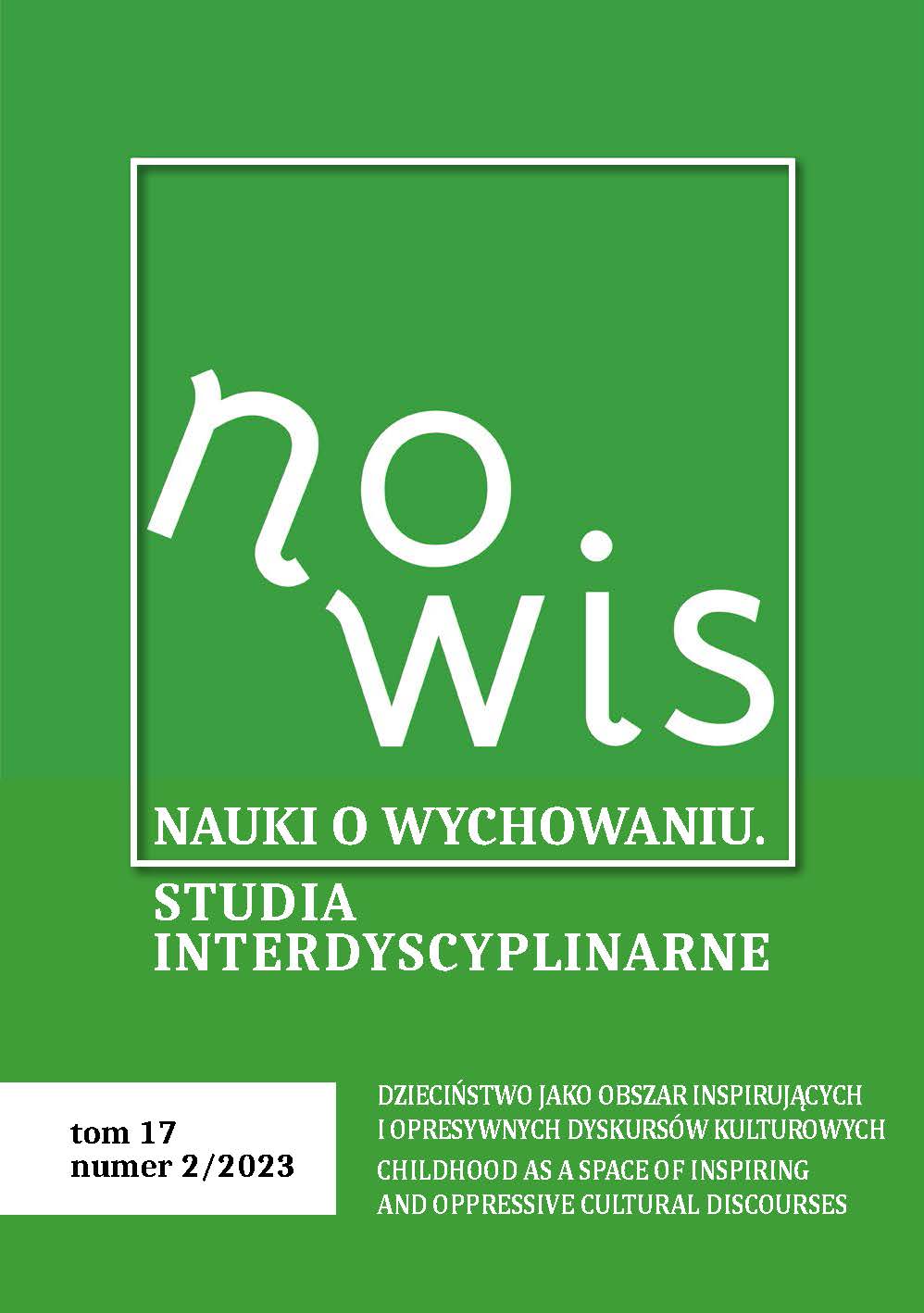 no
wis

NAUKI O WYCHOWANIU.
STUDIA
INTERDYSCYPLINARNE

tom 17
numer 2/2023

DZIECIŃSTWO JAKO OBSZAR INSPIRUJĄCYCH I OPRESYWNYCH DYSKURSÓW KULTUROWYCH
CHILDHOOD AS A SPACE OF INSPIRING AND OPPRESSIVE CULTURAL DISCOURSES